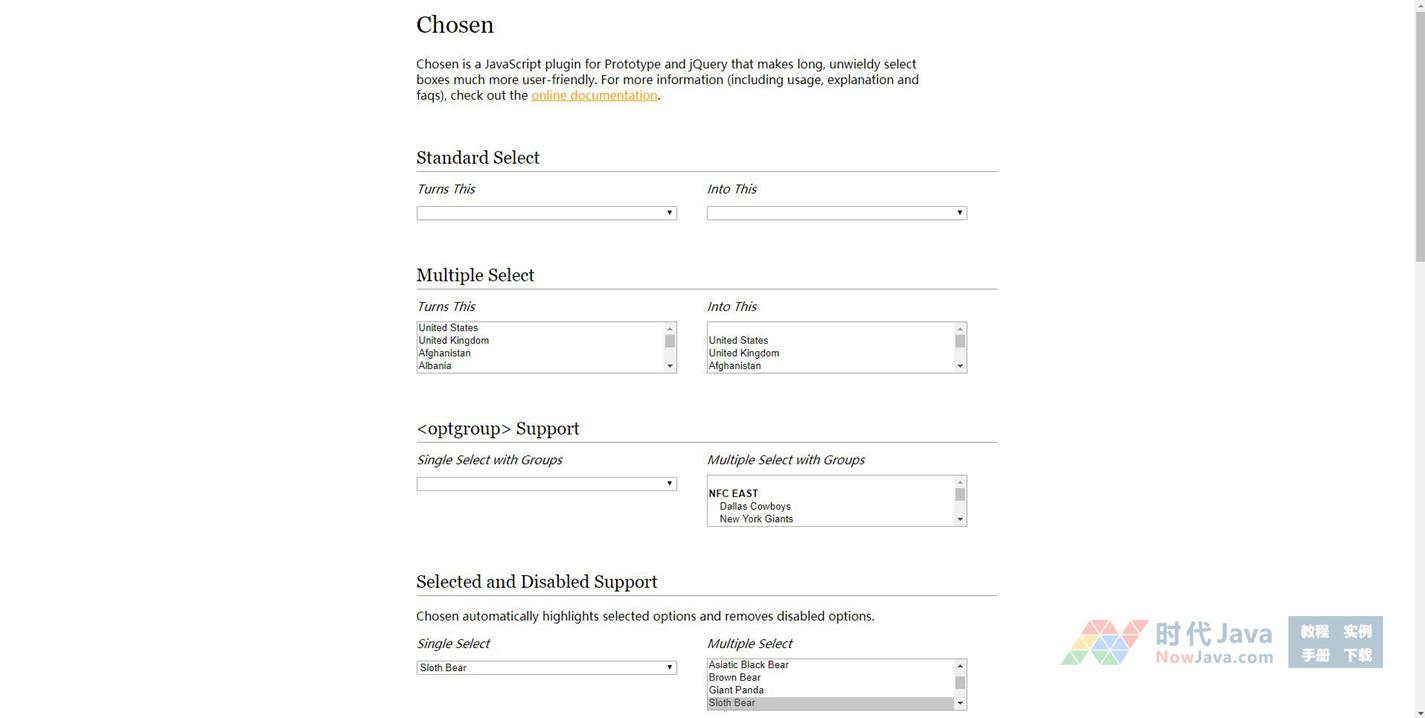 Chosen

Chosen is a JavaScript plugin for Prototype and jQuery that makes long, unwieldy select boxes much more user-friendly. For more information (including usage, explanation and faqs), check out the online documentation.

Standard Select

Turns This

Into This

Multiple Select

Turns This

United States
United Kingdom
Afghanistan
Albania

Into This

United States
United Kingdom
Afghanistan

<optgroup> Support

Single Select with Groups

Multiple Select with Groups

NFC EAST
Dallas Cowboys
New York Giants

Selected and Disabled Support

Chosen automatically highlights selected options and removes disabled options.

Single Select

Sloth Bear

Multiple Select

Asiatic Black Bear
Brown Bear
Giant Panda
Sloth Bear

时代Java NowJava.com 教程 实例 手册 下载